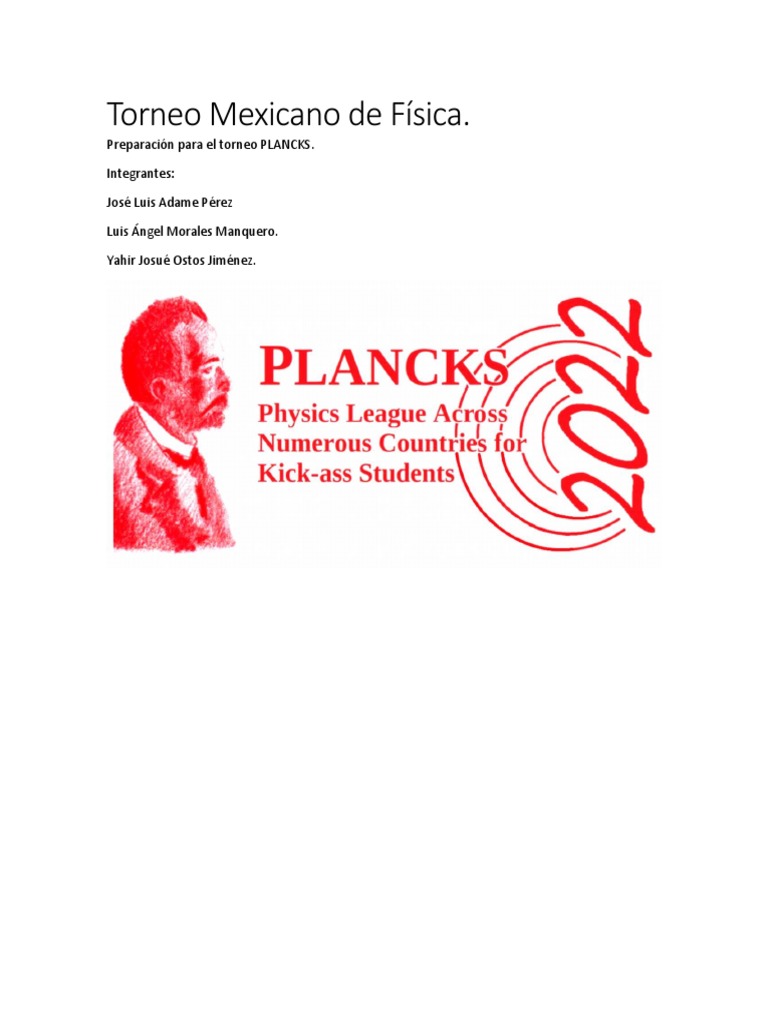 Torneo Mexicano de Física.

Preparación para el torneo PLANCKS.

Integrantes:

José Luis Adame Pérez

Luis Ángel Morales Manquero.

Yahir Josué Ostos Jiménez.

PLANCKS
Physics League Across Numerous Countries for Kick-ass Students

2022